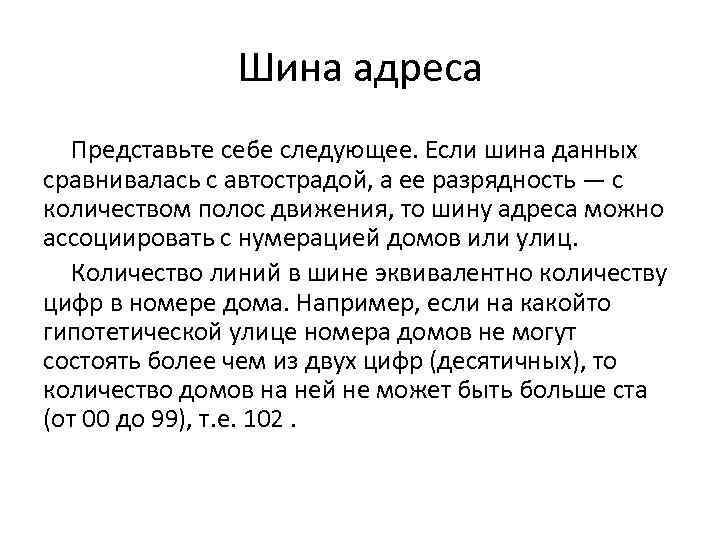 Шина адреса

Представьте себе следующее. Если шина данных сравнивалась с автострадой, а ее разрядность — с количеством полос движения, то шину адреса можно ассоциировать с нумерацией домов или улиц.

Количество линий в шине эквивалентно количеству цифр в номере дома. Например, если на какойто гипотетической улице номера домов не могут состоять более чем из двух цифр (десятичных), то количество домов на ней не может быть больше ста (от 00 до 99), т.е. 102 .